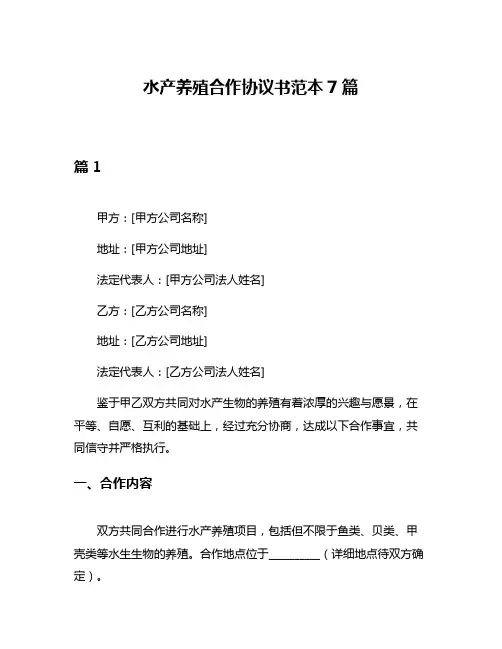 水产养殖合作协议书范本 7 篇

篇 1

甲方：[甲方公司名称]

地址：[甲方公司地址]

法定代表人：[甲方公司法人姓名]

乙方：[乙方公司名称]

地址：[乙方公司地址]

法定代表人：[乙方公司法人姓名]

鉴于甲乙双方共同对水产生物的养殖有着浓厚的兴趣与愿景，在平等、自愿、互利的基础上，经过充分协商，达成以下合作事宜，共同信守并严格执行。

一、合作内容

双方共同合作进行水产养殖项目，包括但不限于鱼类、贝类、甲壳类等水生生物的养殖。合作地点位于________（详细地点待双方确定）。